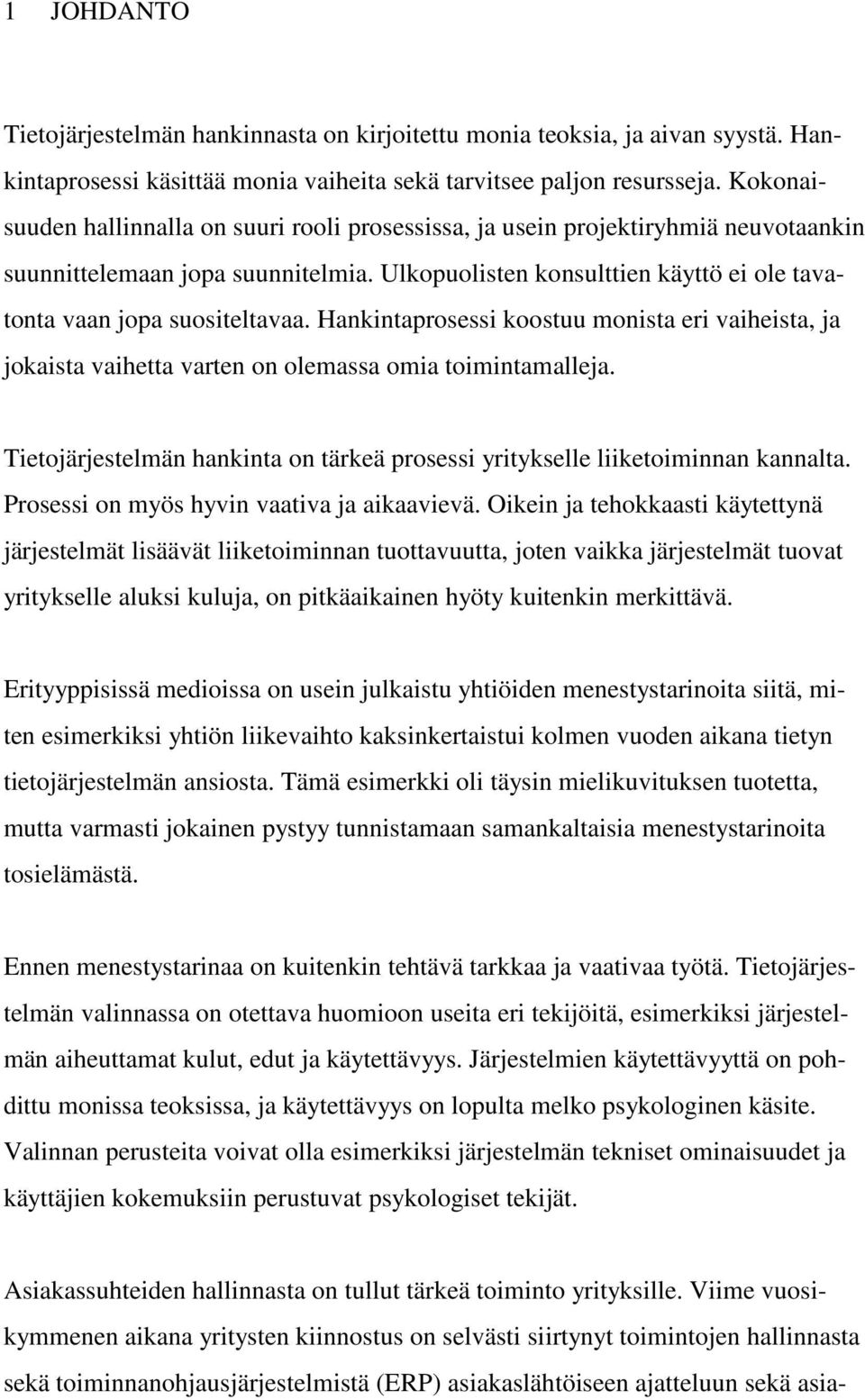 1 JOHDANTO

Tietojärjestelmän hankinnasta on kirjoitettu monia teoksia, ja aivan syystä. Hankintaprosessi käsittää monia vaiheita sekä tarvitsee paljon resursseja. Kokonaisuuden hallinnalla on suuri rooli prosessissa, ja usein projektiryhmiä neuvotaankin suunnittelemaan jopa suunnitelmia. Ulkopuolisten konsulttien käyttö ei ole tavatonta vaan jopa suositeltavaa. Hankintaprosessi koostuu monista eri vaiheista, ja jokaista vaihetta varten on olemassa omia toimintamalleja.

Tietojärjestelmän hankinta on tärkeä prosessi yritykselle liiketoiminnan kannalta. Prosessi on myös hyvin vaativa ja aikaavievä. Oikein ja tehokkaasti käytettynä järjestelmät lisäävät liiketoiminnan tuottavuutta, joten vaikka järjestelmät tuovat yritykselle aluksi kuluja, on pitkäaikainen hyöty kuitenkin merkittävä.

Erityyppisissä medioissa on usein julkaistu yhtiöiden menestystarinoita siitä, miten esimerkiksi yhtiön liikevaihto kaksinkertaistui kolmen vuoden aikana tietyn tietojärjestelmän ansiosta. Tämä esimerkki oli täysin mielikuvituksen tuotetta, mutta varmasti jokainen pystyy tunnistamaan samankaltaisia menestystarinoita tosielämästä.

Ennen menestystarinaa on kuitenkin tehtävä tarkkaa ja vaativaa työtä. Tietojärjestelmän valinnassa on otettava huomioon useita eri tekijöitä, esimerkiksi järjestelmän aiheuttamat kulut, edut ja käytettävyys. Järjestelmien käytettävyyttä on pohdittu monissa teoksissa, ja käytettävyys on lopulta melko psykologinen käsite. Valinnan perusteita voivat olla esimerkiksi järjestelmän tekniset ominaisuudet ja käyttäjien kokemuksiin perustuvat psykologiset tekijät.

Asiakassuhteiden hallinnasta on tullut tärkeä toiminto yrityksille. Viime vuosikymmenen aikana yritysten kiinnostus on selvästi siirtynyt toimintojen hallinnasta sekä toiminnanohjausjärjestelmistä (ERP) asiakaslähtöiseen ajatteluun sekä asia-